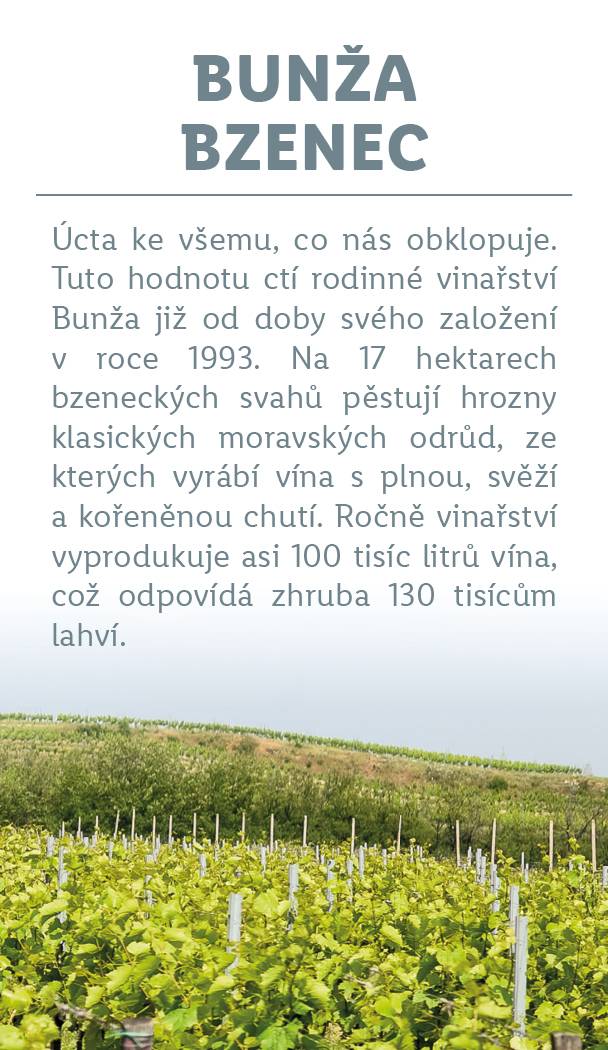 BUNŽA
BZENEC

Úcta ke všemu, co nás obklopuje. Tuto hodnotu ctí rodinné vinařství Bunža již od doby svého založení v roce 1993. Na 17 hektarech bzeneckých svahů pěstují hrozny klasických moravských odrůd, ze kterých vyrábí vína s plnou, svěží a kořeněnou chutí. Ročně vinařství vyprodukuje asi 100 tisíc litrů vína, což odpovídá zhruba 130 tisícům lahví.